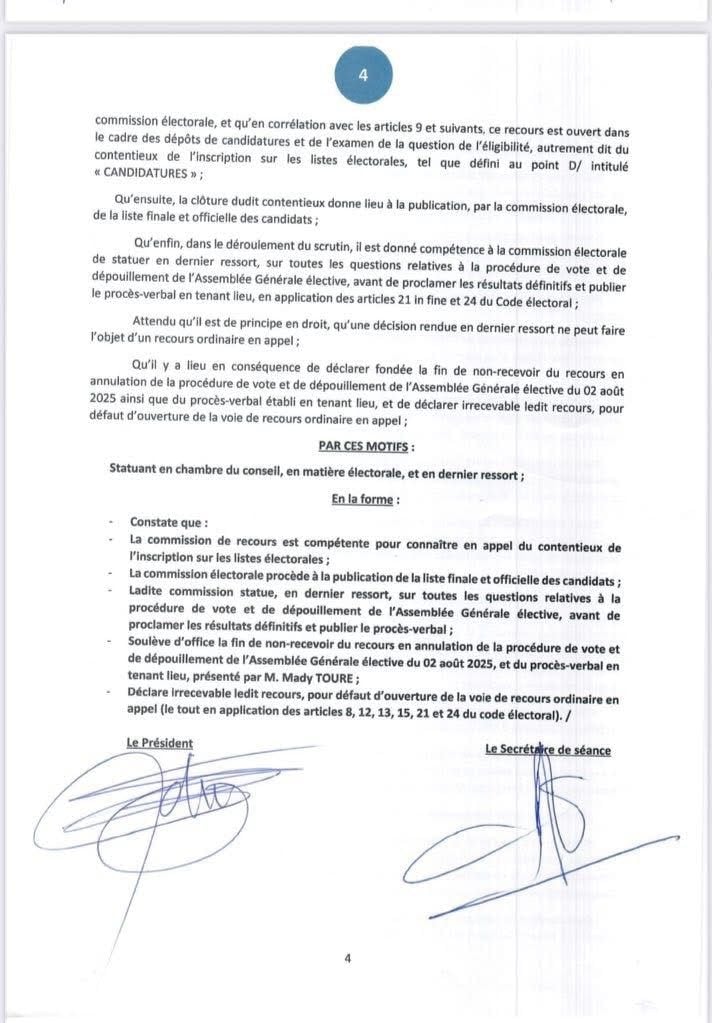 4

commission électorale, et qu'en corrélation avec les articles 9 et suivants, ce recours est ouvert dans le cadre des dépôts de candidatures et de l'examen de la question de l'éligibilité, autrement dit du contentieux de l'inscription sur les listes électorales, tel que défini au point D/ intitulé « CANDIDATURES » ;

Qu'ensuite, la clôture dudit contentieux donne lieu à la publication, par la commission électorale, de la liste finale et officielle des candidats ;

Qu'enfin, dans le déroulement du scrutin, il est donné compétence à la commission électorale de statuer en dernier ressort, sur toutes les questions relatives à la procédure de vote et de dépouillement de l'Assemblée Générale élective, avant de proclamer les résultats définitifs et publier le procès-verbal en tenant lieu, en application des articles 21 in fine et 24 du Code électoral ;

Attendu qu'il est de principe en droit, qu'une décision rendue en dernier ressort ne peut faire l'objet d'un recours ordinaire en appel ;

Qu'il y a lieu en conséquence de déclarer fondée la fin de non-recevoir du recours en annulation de la procédure de vote et de dépouillement de l'Assemblée Générale élective du 02 août 2025 ainsi que du procès-verbal établi en tenant lieu, et de déclarer irrecevable ledit recours, pour défaut d'ouverture de la voie de recours ordinaire en appel ;

PAR CES MOTIFS :

Statuant en chambre du conseil, en matière électorale, et en dernier ressort ;

En la forme :

- Constate que :
- La commission de recours est compétente pour connaître en appel du contentieux de l'inscription sur les listes électorales ;
- La commission électorale procède à la publication de la liste finale et officielle des candidats ;
- Ladite commission statue, en dernier ressort, sur toutes les questions relatives à la procédure de vote et de dépouillement de l'Assemblée Générale élective, avant de proclamer les résultats définitifs et publier le procès-verbal ;
- Soulève d'office la fin de non-recevoir du recours en annulation de la procédure de vote et de dépouillement de l'Assemblée Générale élective du 02 août 2025, et du procès-verbal en tenant lieu, présenté par M. Mady TOURE ;
- Déclare irrecevable ledit recours, pour défaut d'ouverture de la voie de recours ordinaire en appel (le tout en application des articles 8, 12, 13, 15, 21 et 24 du code électoral). /

Le Président

Le Secrétaire de séance

4